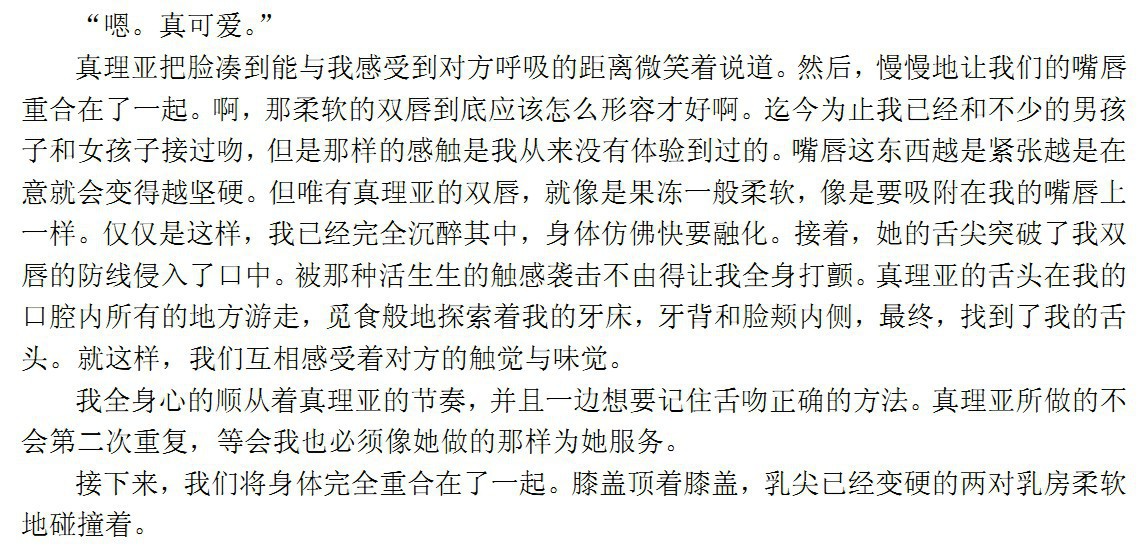 “嗯。真可爱。”

真理亚把脸凑到能与我感受到对方呼吸的距离微笑着说道。然后，慢慢地让我们的嘴唇重合在了一起。啊，那柔软的双唇到底应该怎么形容才好啊。迄今为止我已经和不少的男孩子和女孩子接过吻，但是那样的感触是我从来没有体验到过的。嘴唇这东西越是紧张越是在意就会变得越坚硬。但唯有真理亚的双唇，就像是果冻一般柔软，像是要吸附在我的嘴唇上一样。仅仅是这样，我已经完全沉醉其中，身体仿佛快要融化。接着，她的舌尖突破了我双唇的防线侵入了口中。被那种活生生的触感袭击不由得让我全身打颤。真理亚的舌头在我的口腔内所有的地方游走，觅食般地探索着我的牙床，牙背和脸颊内侧，最终，找到了我的舌头。就这样，我们互相感受着对方的触觉与味觉。

我全身心的顺从着真理亚的节奏，并且一边想要记住舌吻正确的方法。真理亚所做的不会第二次重复，等会我也必须像她做的那样为她服务。

接下来，我们将身体完全重合在了一起。膝盖顶着膝盖，乳尖已经变硬的两对乳房柔软地碰撞着。